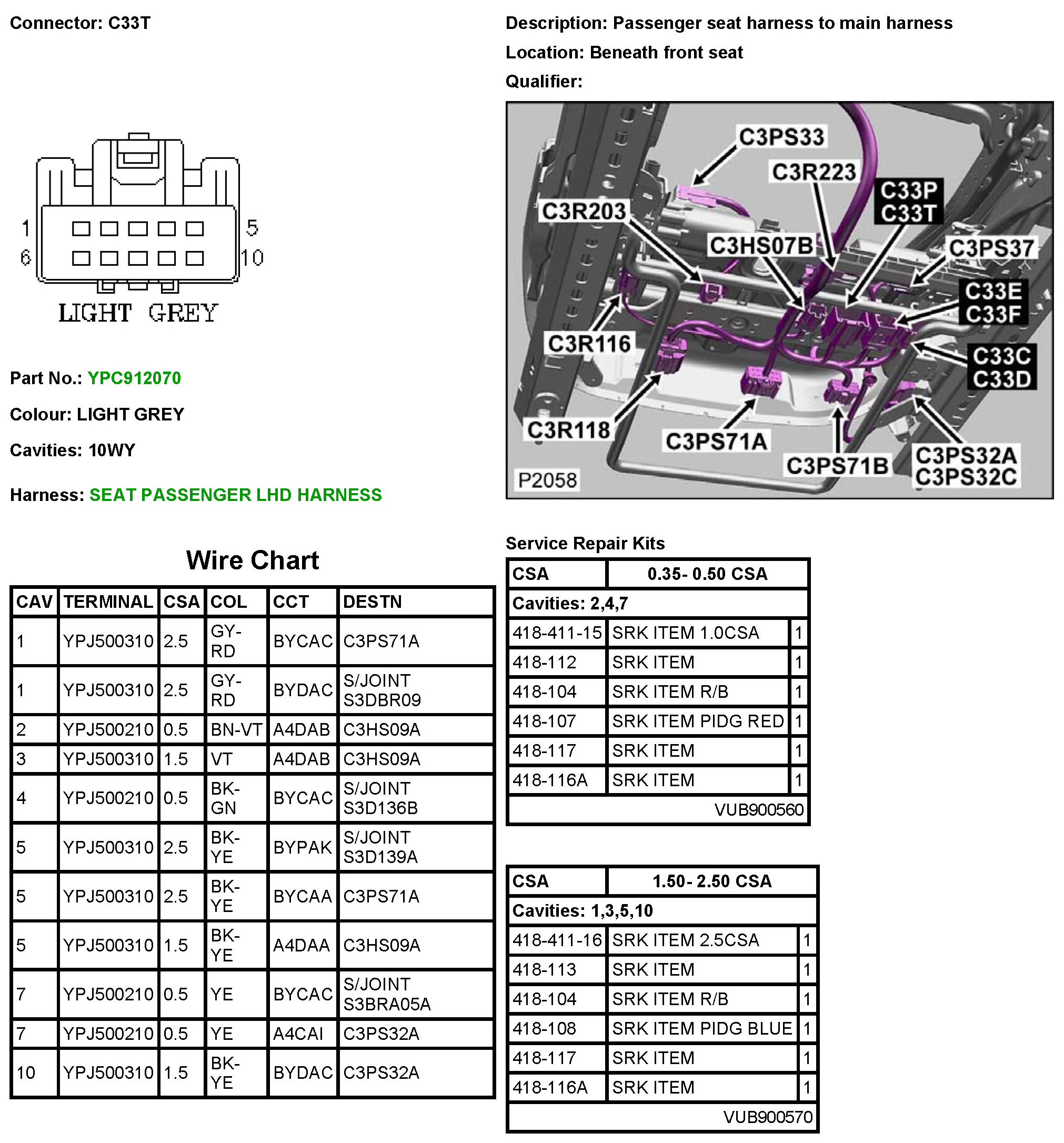 Connector: C33T

1 5
6 10

LIGHT GREY

Part No.: YPC912070

Colour: LIGHT GREY

Cavities: 10WY

Harness: SEAT PASSENGER LHD HARNESS

Description: Passenger seat harness to main harness

Location: Beneath front seat

Qualifier:

C3PS33
C3R223
C33P C33T
C3R203
C3HS07B
C3PS37
C33E C33F
C3R116
C33C C33D
C3R118
C3PS71A
C3PS71B
C3PS32A C3PS32C
P2058

Wire Chart

| CAV | TERMINAL | CSA | COL | CCT | DESTN |
|---|---|---|---|---|---|
| 1 | YPJ500310 | 2.5 | GY-RD | BYCAC | C3PS71A |
| 1 | YPJ500310 | 2.5 | GY-RD | BYDAC | S/JOINT S3DBR09 |
| 2 | YPJ500210 | 0.5 | BN-VT | A4DAB | C3HS09A |
| 3 | YPJ500310 | 1.5 | VT | A4DAB | C3HS09A |
| 4 | YPJ500210 | 0.5 | BK-GN | BYCAC | S/JOINT S3D136B |
| 5 | YPJ500310 | 2.5 | BK-YE | BYPAK | S/JOINT S3D139A |
| 5 | YPJ500310 | 2.5 | BK-YE | BYCAA | C3PS71A |
| 5 | YPJ500310 | 1.5 | BK-YE | A4DAA | C3HS09A |
| 7 | YPJ500210 | 0.5 | YE | BYCAC | S/JOINT S3BRA05A |
| 7 | YPJ500210 | 0.5 | YE | A4CAI | C3PS32A |
| 10 | YPJ500310 | 1.5 | BK-YE | BYDAC | C3PS32A |

Service Repair Kits

| CSA | 0.35- 0.50 CSA | |
|---|---|---|
| Cavities: 2,4,7 | | |
| 418-411-15 | SRK ITEM 1.0CSA | 1 |
| 418-112 | SRK ITEM | 1 |
| 418-104 | SRK ITEM R/B | 1 |
| 418-107 | SRK ITEM PIDG RED | 1 |
| 418-117 | SRK ITEM | 1 |
| 418-116A | SRK ITEM | 1 |
| | VUB900560 | |

| CSA | 1.50- 2.50 CSA | |
|---|---|---|
| Cavities: 1,3,5,10 | | |
| 418-411-16 | SRK ITEM 2.5CSA | 1 |
| 418-113 | SRK ITEM | 1 |
| 418-104 | SRK ITEM R/B | 1 |
| 418-108 | SRK ITEM PIDG BLUE | 1 |
| 418-117 | SRK ITEM | 1 |
| 418-116A | SRK ITEM | 1 |
| | VUB900570 | |